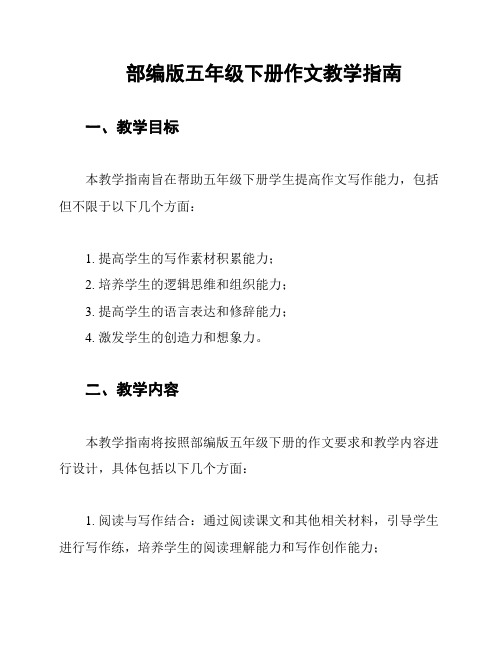 部编版五年级下册作文教学指南

一、教学目标

本教学指南旨在帮助五年级下册学生提高作文写作能力，包括但不限于以下几个方面：

1. 提高学生的写作素材积累能力；
2. 培养学生的逻辑思维和组织能力；
3. 提高学生的语言表达和修辞能力；
4. 激发学生的创造力和想象力。

二、教学内容

本教学指南将按照部编版五年级下册的作文要求和教学内容进行设计，具体包括以下几个方面：

1. 阅读与写作结合：通过阅读课文和其他相关材料，引导学生进行写作练，培养学生的阅读理解能力和写作创作能力；